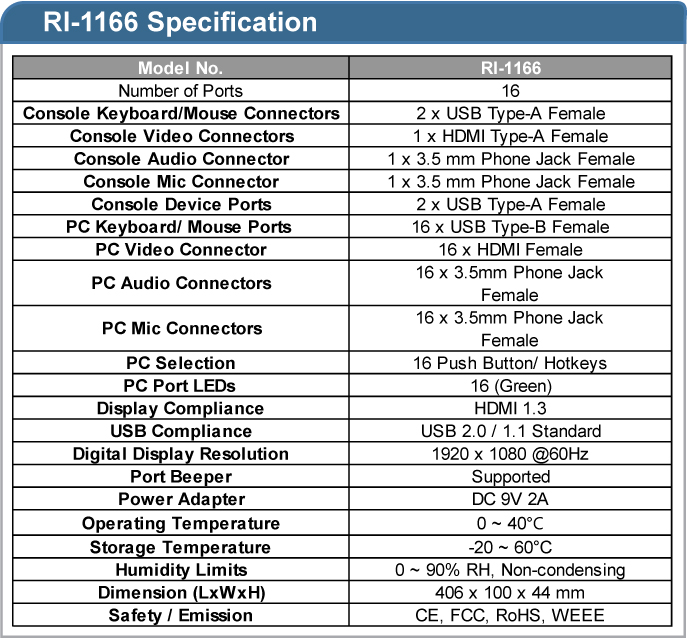 RI-1166 Specification

| Model No. | RI-1166 |
|---|---|
| Number of Ports | 16 |
| Console Keyboard/Mouse Connectors | 2 x USB Type-A Female |
| Console Video Connectors | 1 x HDMI Type-A Female |
| Console Audio Connector | 1 x 3.5 mm Phone Jack Female |
| Console Mic Connector | 1 x 3.5 mm Phone Jack Female |
| Console Device Ports | 2 x USB Type-A Female |
| PC Keyboard/ Mouse Ports | 16 x USB Type-B Female |
| PC Video Connector | 16 x HDMI Female |
| PC Audio Connectors | 16 x 3.5mm Phone Jack Female |
| PC Mic Connectors | 16 x 3.5mm Phone Jack Female |
| PC Selection | 16 Push Button/ Hotkeys |
| PC Port LEDs | 16 (Green) |
| Display Compliance | HDMI 1.3 |
| USB Compliance | USB 2.0 / 1.1 Standard |
| Digital Display Resolution | 1920 x 1080 @60Hz |
| Port Beeper | Supported |
| Power Adapter | DC 9V 2A |
| Operating Temperature | 0 ~ 40°C |
| Storage Temperature | -20 ~ 60°C |
| Humidity Limits | 0 ~ 90% RH, Non-condensing |
| Dimension (LxWxH) | 406 x 100 x 44 mm |
| Safety / Emission | CE, FCC, RoHS, WEEE |